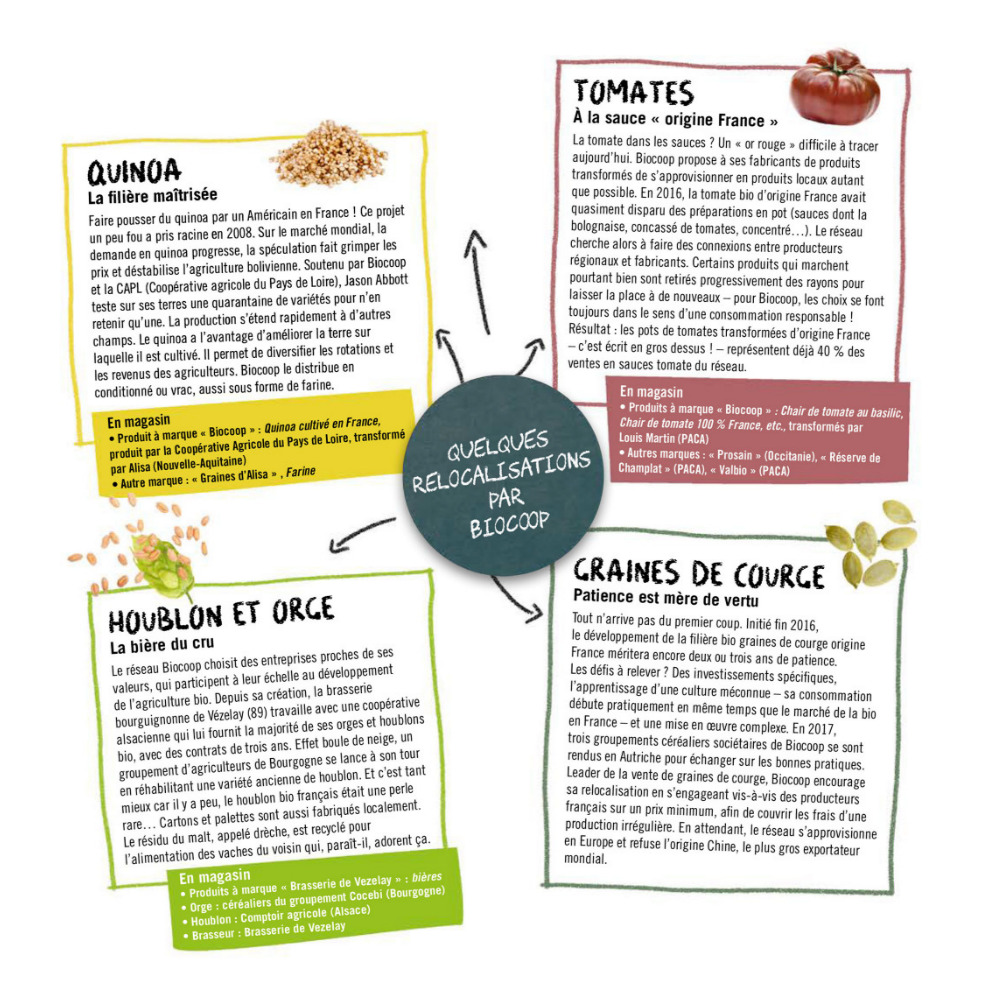 QUINOA
La filière maîtrisée

Faire pousser du quinoa par un Américain en France ! Ce projet un peu fou a pris racine en 2008. Sur le marché mondial, la demande en quinoa progresse, la spéculation fait grimper les prix et déstabilise l'agriculture bolivienne. Soutenu par Biocoop et la CAPL (Coopérative agricole du Pays de Loire), Jason Abbott teste sur ses terres une quarantaine de variétés pour n'en retenir qu'une. La production s'étend rapidement à d'autres champs. Le quinoa a l'avantage d'améliorer la terre sur laquelle il est cultivé. Il permet de diversifier les rotations et les revenus des agriculteurs. Biocoop le distribue en conditionné ou vrac, aussi sous forme de farine.

En magasin
• Produit à marque « Biocoop » : Quinoa cultivé en France, produit par la Coopérative Agricole du Pays de Loire, transformé par Alisa (Nouvelle-Aquitaine)
• Autre marque : « Graines d'Alisa » , Farine

TOMATES
À la sauce « origine France »

La tomate dans les sauces ? Un « or rouge » difficile à tracer aujourd'hui. Biocoop propose à ses fabricants de produits transformés de s'approvisionner en produits locaux autant que possible. En 2016, la tomate bio d'origine France avait quasiment disparu des préparations en pot (sauces dont la bolognaise, concassé de tomates, concentré…). Le réseau cherche alors à faire des connexions entre producteurs régionaux et fabricants. Certains produits qui marchent pourtant bien sont retirés progressivement des rayons pour laisser la place à de nouveaux – pour Biocoop, les choix se font toujours dans le sens d'une consommation responsable ! Résultat : les pots de tomates transformées d'origine France – c'est écrit en gros dessus ! – représentent déjà 40 % des ventes en sauces tomate du réseau.

En magasin
• Produits à marque « Biocoop » : Chair de tomate au basilic, Chair de tomate 100 % France, etc., transformés par Louis Martin (PACA)
• Autres marques : « Prosain » (Occitanie), « Réserve de Champlat » (PACA), « Valbio » (PACA)

QUELQUES RELOCALISATIONS PAR BIOCOOP

HOUBLON ET ORGE
La bière du cru

Le réseau Biocoop choisit des entreprises proches de ses valeurs, qui participent à leur échelle au développement de l'agriculture bio. Depuis sa création, la brasserie bourguignonne de Vézelay (89) travaille avec une coopérative alsacienne qui lui fournit la majorité de ses orges et houblons bio, avec des contrats de trois ans. Effet boule de neige, un groupement d'agriculteurs de Bourgogne se lance à son tour en réhabilitant une variété ancienne de houblon. Et c'est tant mieux car il y a peu, le houblon bio français était une perle rare… Cartons et palettes sont aussi fabriqués localement. Le résidu du malt, appelé drèche, est recyclé pour l'alimentation des vaches du voisin qui, paraît-il, adorent ça.

En magasin
• Produits à marque « Brasserie de Vezelay » : bières
• Orge : céréaliers du groupement Cocebi (Bourgogne)
• Houblon : Comptoir agricole (Alsace)
• Brasseur : Brasserie de Vezelay

GRAINES DE COURGE
Patience est mère de vertu

Tout n'arrive pas du premier coup. Initié fin 2016, le développement de la filière bio graines de courge origine France méritera encore deux ou trois ans de patience. Les défis à relever ? Des investissements spécifiques, l'apprentissage d'une culture méconnue – sa consommation débute pratiquement en même temps que le marché de la bio en France – et une mise en œuvre complexe. En 2017, trois groupements céréaliers sociétaires de Biocoop se sont rendus en Autriche pour échanger sur les bonnes pratiques. Leader de la vente de graines de courge, Biocoop encourage sa relocalisation en s'engageant vis-à-vis des producteurs français sur un prix minimum, afin de couvrir les frais d'une production irrégulière. En attendant, le réseau s'approvisionne en Europe et refuse l'origine Chine, le plus gros exportateur mondial.